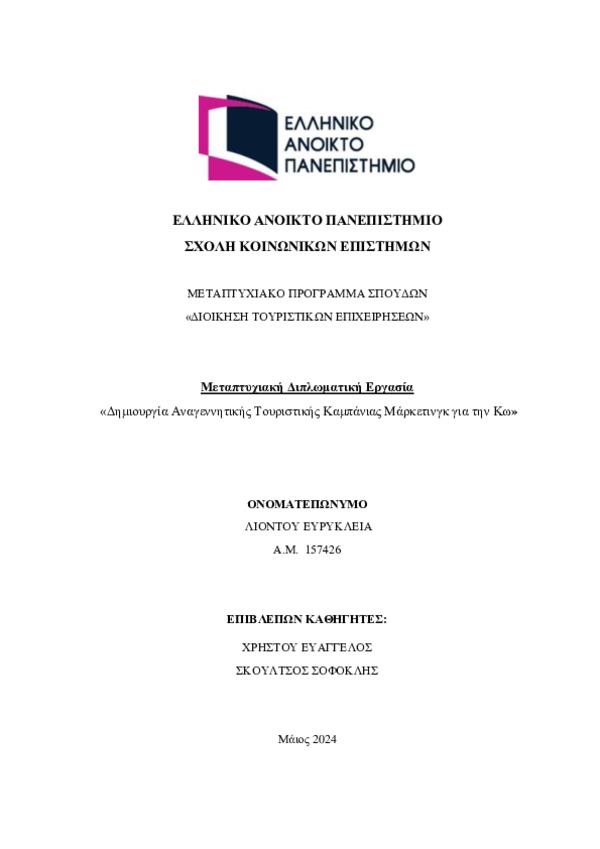 ΕΛΛΗΝΙΚΟ
ΑΝΟΙΚΤΟ
ΠΑΝΕΠΙΣΤΗΜΙΟ

ΕΛΛΗΝΙΚΟ ΑΝΟΙΚΤΟ ΠΑΝΕΠΙΣΤΗΜΙΟ
ΣΧΟΛΗ ΚΟΙΝΩΝΙΚΩΝ ΕΠΙΣΤΗΜΩΝ

ΜΕΤΑΠΤΥΧΙΑΚΟ ΠΡΟΓΡΑΜΜΑ ΣΠΟΥΔΩΝ
«ΔΙΟΙΚΗΣΗ ΤΟΥΡΙΣΤΙΚΩΝ ΕΠΙΧΕΙΡΗΣΕΩΝ»

Μεταπτυχιακή Διπλωματική Εργασία
«Δημιουργία Αναγεννητικής Τουριστικής Καμπάνιας Μάρκετινγκ για την Κω»

ΟΝΟΜΑΤΕΠΩΝΥΜΟ
ΛΙΟΝΤΟΥ ΕΥΡΥΚΛΕΙΑ
Α.Μ. 157426

ΕΠΙΒΛΕΠΩΝ ΚΑΘΗΓΗΤΕΣ:
ΧΡΗΣΤΟΥ ΕΥΑΓΓΕΛΟΣ
ΣΚΟΥΛΤΣΟΣ ΣΟΦΟΚΛΗΣ

Μάιος 2024